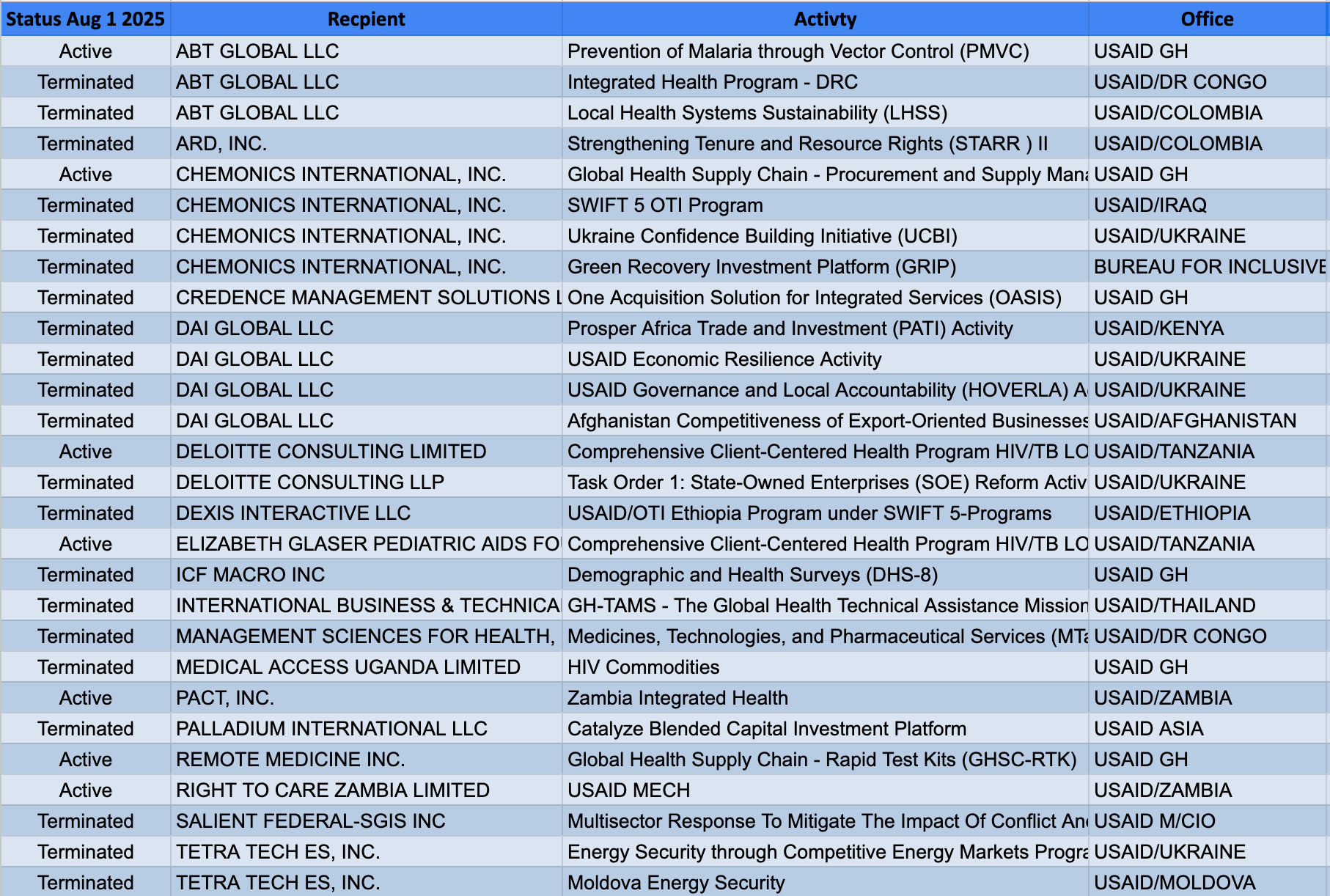 | Status Aug 1 2025 | Recpient | Activty | Office |
|---|---|---|---|
| Active | ABT GLOBAL LLC | Prevention of Malaria through Vector Control (PMVC) | USAID GH |
| Terminated | ABT GLOBAL LLC | Integrated Health Program - DRC | USAID/DR CONGO |
| Terminated | ABT GLOBAL LLC | Local Health Systems Sustainability (LHSS) | USAID/COLOMBIA |
| Terminated | ARD, INC. | Strengthening Tenure and Resource Rights (STARR ) II | USAID/COLOMBIA |
| Active | CHEMONICS INTERNATIONAL, INC. | Global Health Supply Chain - Procurement and Supply Mana | USAID GH |
| Terminated | CHEMONICS INTERNATIONAL, INC. | SWIFT 5 OTI Program | USAID/IRAQ |
| Terminated | CHEMONICS INTERNATIONAL, INC. | Ukraine Confidence Building Initiative (UCBI) | USAID/UKRAINE |
| Terminated | CHEMONICS INTERNATIONAL, INC. | Green Recovery Investment Platform (GRIP) | BUREAU FOR INCLUSIVE |
| Terminated | CREDENCE MANAGEMENT SOLUTIONS L | One Acquisition Solution for Integrated Services (OASIS) | USAID GH |
| Terminated | DAI GLOBAL LLC | Prosper Africa Trade and Investment (PATI) Activity | USAID/KENYA |
| Terminated | DAI GLOBAL LLC | USAID Economic Resilience Activity | USAID/UKRAINE |
| Terminated | DAI GLOBAL LLC | USAID Governance and Local Accountability (HOVERLA) A | USAID/UKRAINE |
| Terminated | DAI GLOBAL LLC | Afghanistan Competitiveness of Export-Oriented Businesses | USAID/AFGHANISTAN |
| Active | DELOITTE CONSULTING LIMITED | Comprehensive Client-Centered Health Program HIV/TB LO | USAID/TANZANIA |
| Terminated | DELOITTE CONSULTING LLP | Task Order 1: State-Owned Enterprises (SOE) Reform Activ | USAID/UKRAINE |
| Terminated | DEXIS INTERACTIVE LLC | USAID/OTI Ethiopia Program under SWIFT 5-Programs | USAID/ETHIOPIA |
| Active | ELIZABETH GLASER PEDIATRIC AIDS FO | Comprehensive Client-Centered Health Program HIV/TB LO | USAID/TANZANIA |
| Terminated | ICF MACRO INC | Demographic and Health Surveys (DHS-8) | USAID GH |
| Terminated | INTERNATIONAL BUSINESS & TECHNICA | GH-TAMS - The Global Health Technical Assistance Mission | USAID/THAILAND |
| Terminated | MANAGEMENT SCIENCES FOR HEALTH, | Medicines, Technologies, and Pharmaceutical Services (MTa | USAID/DR CONGO |
| Terminated | MEDICAL ACCESS UGANDA LIMITED | HIV Commodities | USAID GH |
| Active | PACT, INC. | Zambia Integrated Health | USAID/ZAMBIA |
| Terminated | PALLADIUM INTERNATIONAL LLC | Catalyze Blended Capital Investment Platform | USAID ASIA |
| Active | REMOTE MEDICINE INC. | Global Health Supply Chain - Rapid Test Kits (GHSC-RTK) | USAID GH |
| Active | RIGHT TO CARE ZAMBIA LIMITED | USAID MECH | USAID/ZAMBIA |
| Terminated | SALIENT FEDERAL-SGIS INC | Multisector Response To Mitigate The Impact Of Conflict An | USAID M/CIO |
| Terminated | TETRA TECH ES, INC. | Energy Security through Competitive Energy Markets Progra | USAID/UKRAINE |
| Terminated | TETRA TECH ES, INC. | Moldova Energy Security | USAID/MOLDOVA |